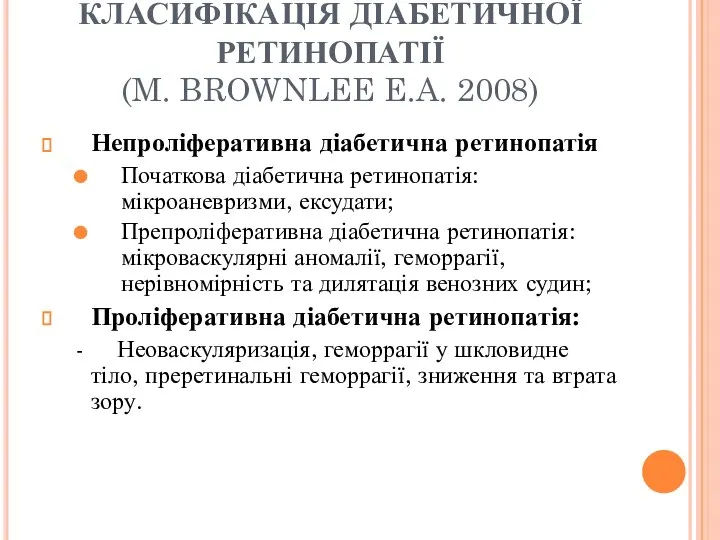 КЛАСИФІКАЦІЯ ДІАБЕТИЧНОЇ РЕТИНОПАТІЇ
(M. BROWNLEE E.A. 2008)

Непроліферативна діабетична ретинопатія

Початкова діабетична ретинопатія: мікроаневризми, ексудати;

Препроліферативна діабетична ретинопатія: мікроваскулярні аномалії, геморрагії, нерівномірність та дилятація венозних судин;

Проліферативна діабетична ретинопатія:

- Неоваскуляризація, геморрагії у шкловидне тіло, преретинальні геморрагії, зниження та втрата зору.